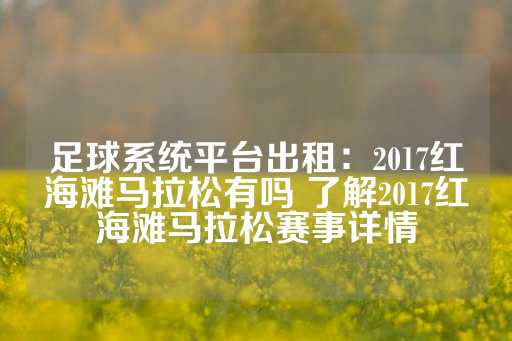 足球系统平台出租：2017红海滩马拉松有吗 了解2017红海滩马拉松赛事详情